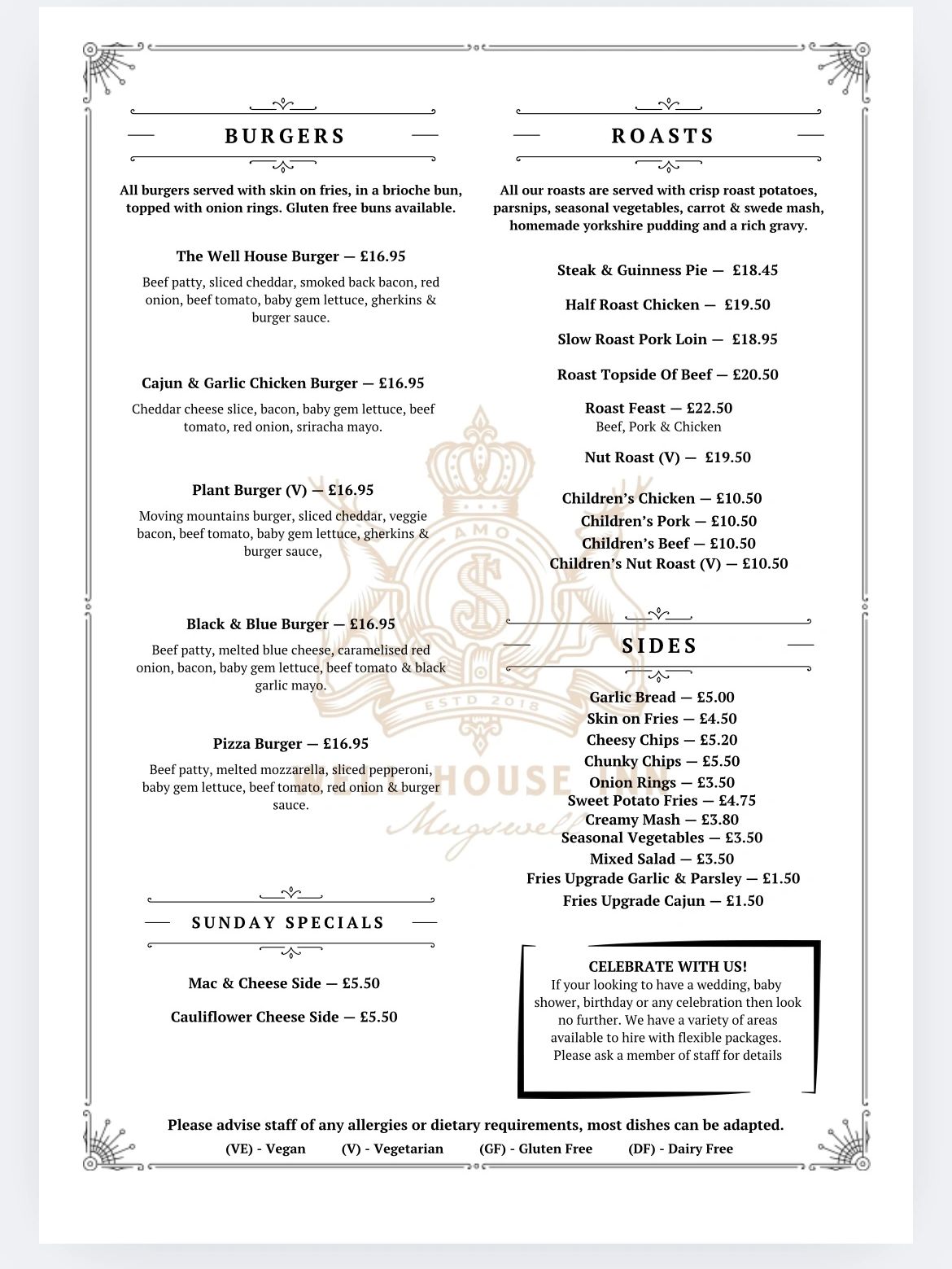 BURGERS

All burgers served with skin on fries, in a brioche bun, topped with onion rings. Gluten free buns available.

The Well House Burger — £16.95
Beef patty, sliced cheddar, smoked back bacon, red onion, beef tomato, baby gem lettuce, gherkins & burger sauce.

Cajun & Garlic Chicken Burger — £16.95
Cheddar cheese slice, bacon, baby gem lettuce, beef tomato, red onion, sriracha mayo.

Plant Burger (V) — £16.95
Moving mountains burger, sliced cheddar, veggie bacon, beef tomato, baby gem lettuce, gherkins & burger sauce,

Black & Blue Burger — £16.95
Beef patty, melted blue cheese, caramelised red onion, bacon, baby gem lettuce, beef tomato & black garlic mayo.

Pizza Burger — £16.95
Beef patty, melted mozzarella, sliced pepperoni, baby gem lettuce, beef tomato, red onion & burger sauce.

SUNDAY SPECIALS

Mac & Cheese Side — £5.50

Cauliflower Cheese Side — £5.50

ROASTS

All our roasts are served with crisp roast potatoes, parsnips, seasonal vegetables, carrot & swede mash, homemade yorkshire pudding and a rich gravy.

Steak & Guinness Pie — £18.45

Half Roast Chicken — £19.50

Slow Roast Pork Loin — £18.95

Roast Topside Of Beef — £20.50

Roast Feast — £22.50
Beef, Pork & Chicken

Nut Roast (V) — £19.50

Children's Chicken — £10.50
Children's Pork — £10.50
Children's Beef — £10.50
Children's Nut Roast (V) — £10.50

SIDES

Garlic Bread — £5.00
Skin on Fries — £4.50
Cheesy Chips — £5.20
Chunky Chips — £5.50
Onion Rings — £3.50
Sweet Potato Fries — £4.75
Creamy Mash — £3.80
Seasonal Vegetables — £3.50
Mixed Salad — £3.50
Fries Upgrade Garlic & Parsley — £1.50
Fries Upgrade Cajun — £1.50

CELEBRATE WITH US!
If your looking to have a wedding, baby shower, birthday or any celebration then look no further. We have a variety of areas available to hire with flexible packages. Please ask a member of staff for details

AMO
ESTD 2018
WELL HOUSE INN
Mugswell

Please advise staff of any allergies or dietary requirements, most dishes can be adapted.
(VE) - Vegan (V) - Vegetarian (GF) - Gluten Free (DF) - Dairy Free